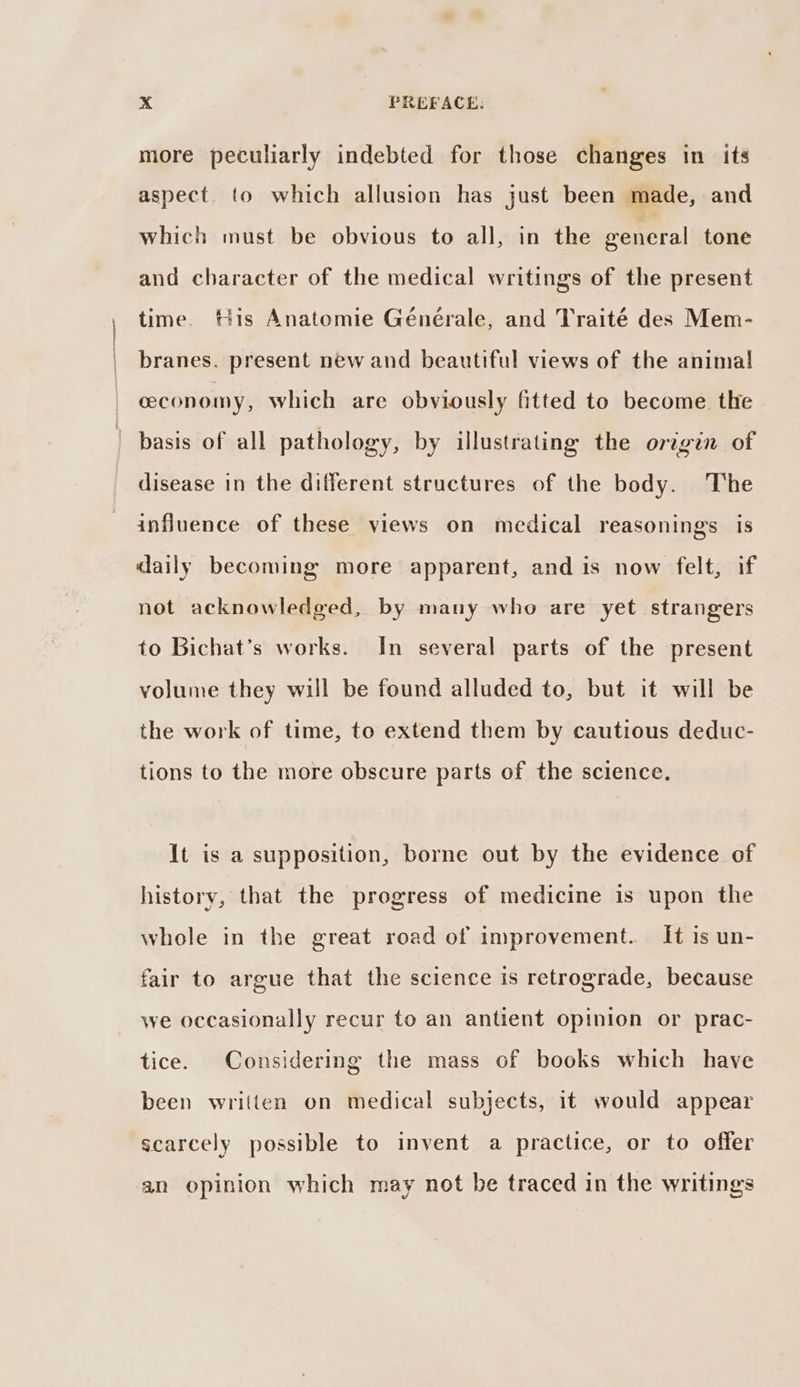 x PREFACE.

more peculiarly indebted for those changes in its aspect. to which allusion has just been made, and which must be obvious to all, in the general tone and character of the medical writings of the present time. His Anatomie Générale, and Traité des Membranes. present new and beautiful views of the animal œconomy, which are obviously fitted to become the basis of all pathology, by illustrating the origin of disease in the different structures of the body. The influence of these views on medical reasonings is daily becoming more apparent, and is now felt, if not acknowledged, by many who are yet strangers to Bichat's works. In several parts of the present volume they will be found alluded to, but it will be the work of time, to extend them by cautious deductions to the more obscure parts of the science.

It is a supposition, borne out by the evidence of history, that the progress of medicine is upon the whole in the great road of improvement. It is unfair to argue that the science is retrograde, because we occasionally recur to an antient opinion or practice. Considering the mass of books which have been written on medical subjects, it would appear scarcely possible to invent a practice, or to offer an opinion which may not be traced in the writings